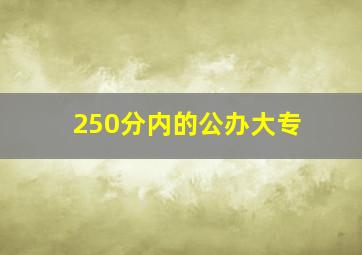 250分内的公办大专